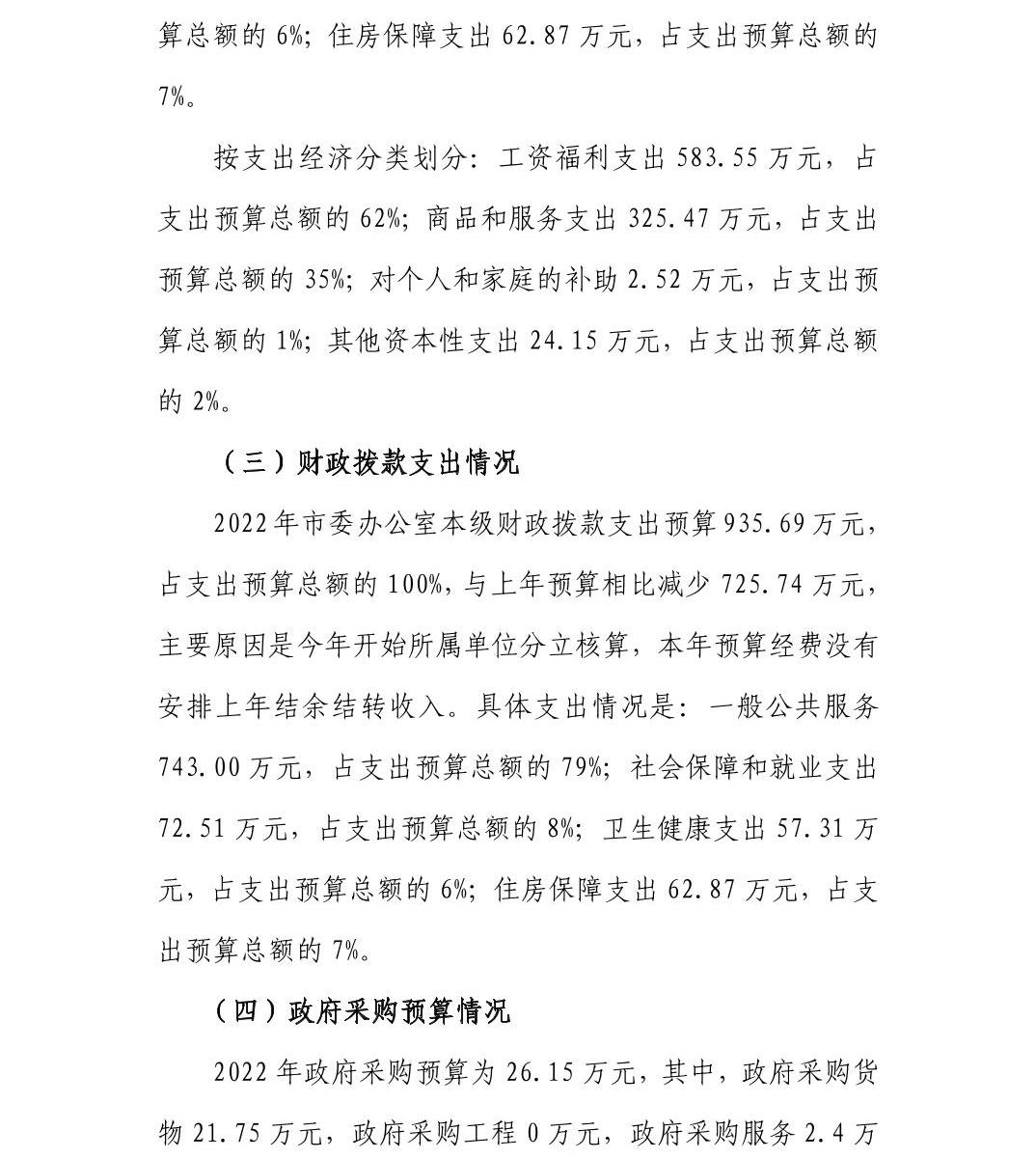 算总额的 6%；住房保障支出 62.87 万元，占支出预算总额的 7%。

按支出经济分类划分：工资福利支出 583.55 万元，占支出预算总额的 62%；商品和服务支出 325.47 万元，占支出预算总额的 35%；对个人和家庭的补助 2.52 万元，占支出预算总额的 1%；其他资本性支出 24.15 万元，占支出预算总额的 2%。

（三）财政拨款支出情况

2022 年市委办公室本级财政拨款支出预算 935.69 万元，占支出预算总额的 100%，与上年预算相比减少 725.74 万元，主要原因是今年开始所属单位分立核算，本年预算经费没有安排上年结余结转收入。具体支出情况是：一般公共服务 743.00 万元，占支出预算总额的 79%；社会保障和就业支出 72.51 万元，占支出预算总额的 8%；卫生健康支出 57.31 万元，占支出预算总额的 6%；住房保障支出 62.87 万元，占支出预算总额的 7%。

（四）政府采购预算情况

2022 年政府采购预算为 26.15 万元，其中，政府采购货物 21.75 万元，政府采购工程 0 万元，政府采购服务 2.4 万